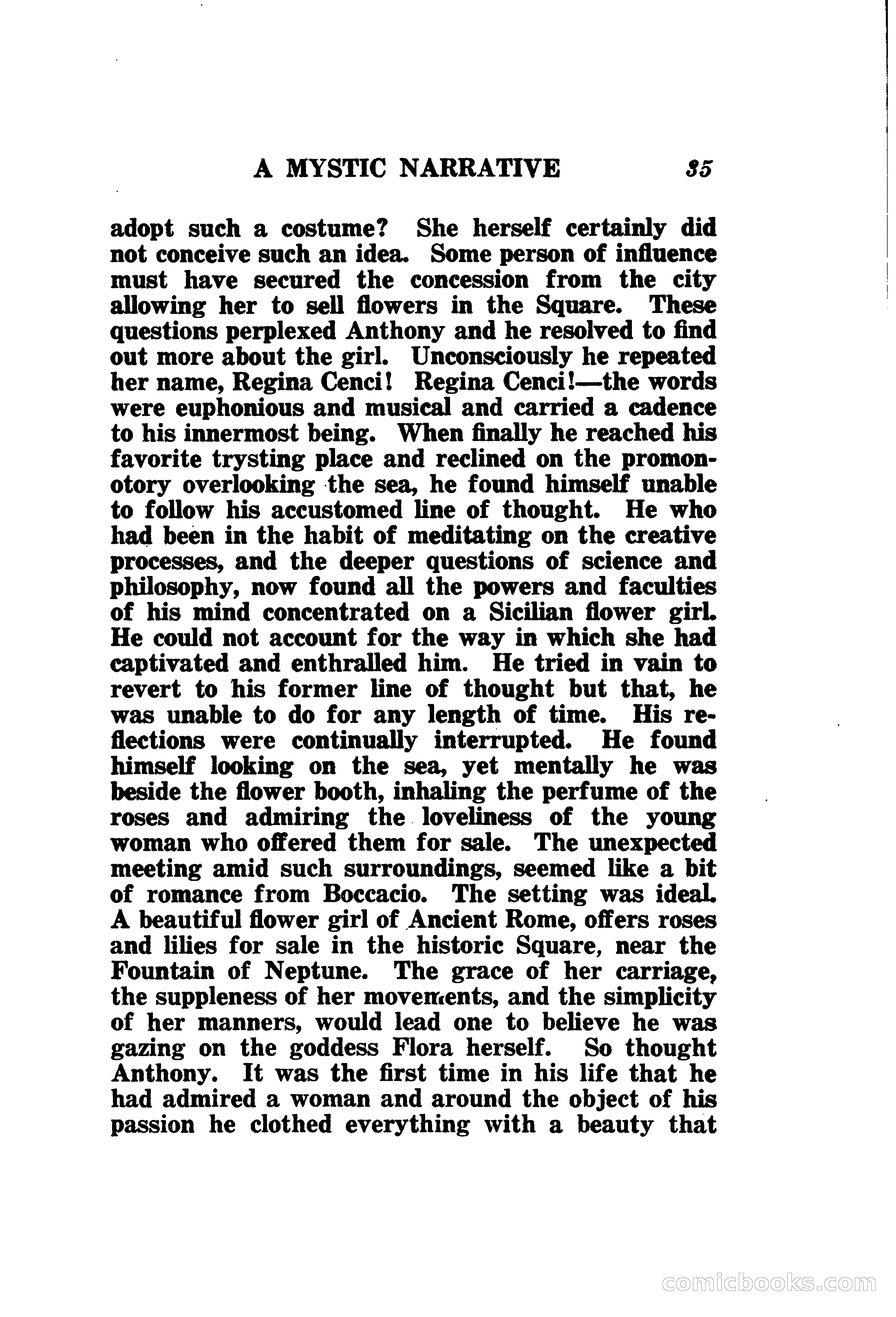 A MYSTIC NARRATIVE 35

adopt such a costume? She herself certainly did not conceive such an idea. Some person of influence must have secured the concession from the city allowing her to sell flowers in the Square. These questions perplexed Anthony and he resolved to find out more about the girl. Unconsciously he repeated her name, Regina Cenci! Regina Cenci!—the words were euphonious and musical and carried a cadence to his innermost being. When finally he reached his favorite trysting place and reclined on the promonotory overlooking the sea, he found himself unable to follow his accustomed line of thought. He who had been in the habit of meditating on the creative processes, and the deeper questions of science and philosophy, now found all the powers and faculties of his mind concentrated on a Sicilian flower girl. He could not account for the way in which she had captivated and enthralled him. He tried in vain to revert to his former line of thought but that, he was unable to do for any length of time. His reflections were continually interrupted. He found himself looking on the sea, yet mentally he was beside the flower booth, inhaling the perfume of the roses and admiring the loveliness of the young woman who offered them for sale. The unexpected meeting amid such surroundings, seemed like a bit of romance from Boccacio. The setting was ideal. A beautiful flower girl of Ancient Rome, offers roses and lilies for sale in the historic Square, near the Fountain of Neptune. The grace of her carriage, the suppleness of her movements, and the simplicity of her manners, would lead one to believe he was gazing on the goddess Flora herself. So thought Anthony. It was the first time in his life that he had admired a woman and around the object of his passion he clothed everything with a beauty that

comicbooks.com